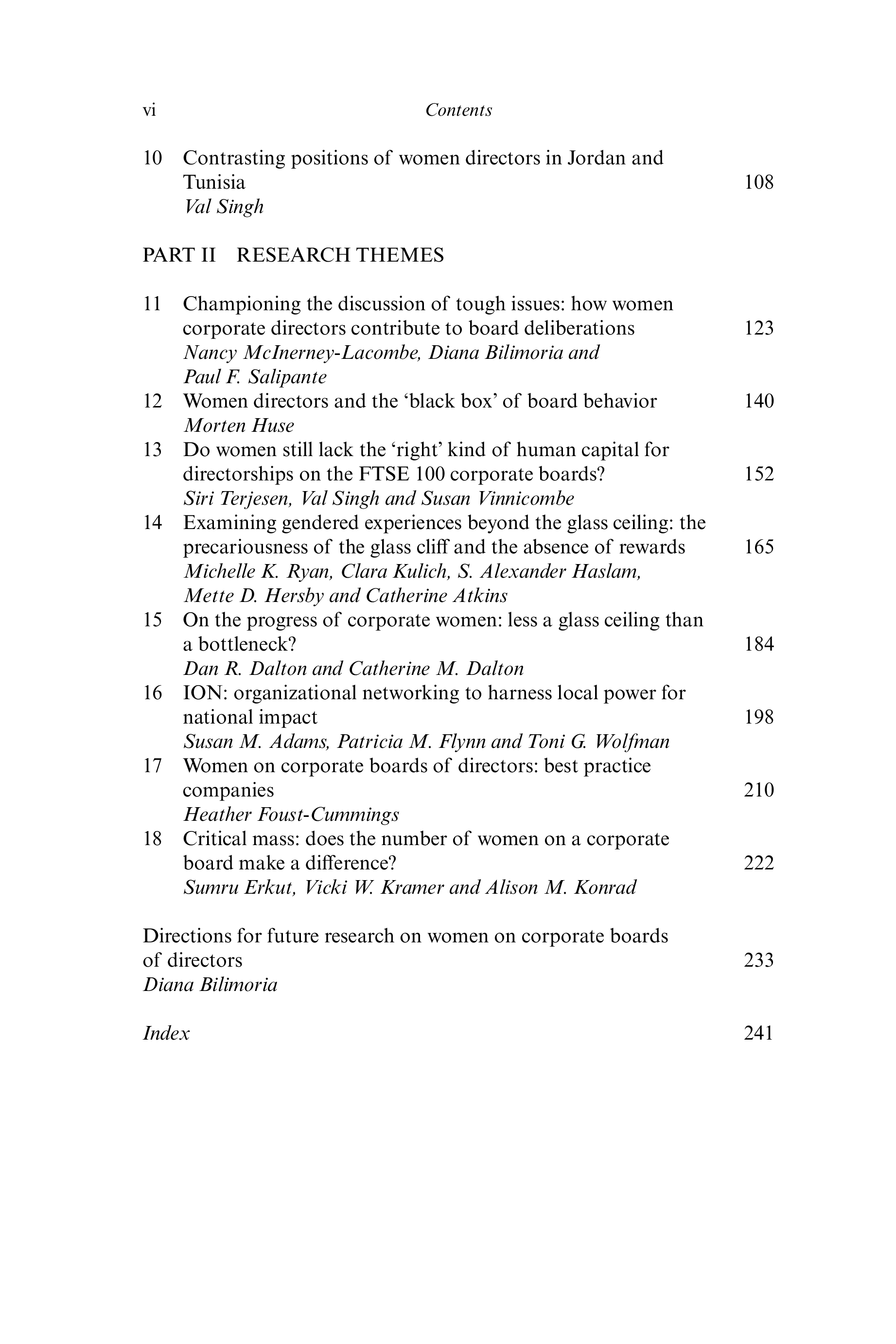 vi Contents

10 Contrasting positions of women directors in Jordan and Tunisia 108
Val Singh

PART II RESEARCH THEMES

11 Championing the discussion of tough issues: how women corporate directors contribute to board deliberations 123
Nancy McInerney-Lacombe, Diana Bilimoria and Paul F. Salipante
12 Women directors and the 'black box' of board behavior 140
Morten Huse
13 Do women still lack the 'right' kind of human capital for directorships on the FTSE 100 corporate boards? 152
Siri Terjesen, Val Singh and Susan Vinnicombe
14 Examining gendered experiences beyond the glass ceiling: the precariousness of the glass cliff and the absence of rewards 165
Michelle K. Ryan, Clara Kulich, S. Alexander Haslam, Mette D. Hersby and Catherine Atkins
15 On the progress of corporate women: less a glass ceiling than a bottleneck? 184
Dan R. Dalton and Catherine M. Dalton
16 ION: organizational networking to harness local power for national impact 198
Susan M. Adams, Patricia M. Flynn and Toni G. Wolfman
17 Women on corporate boards of directors: best practice companies 210
Heather Foust-Cummings
18 Critical mass: does the number of women on a corporate board make a difference? 222
Sumru Erkut, Vicki W. Kramer and Alison M. Konrad

Directions for future research on women on corporate boards of directors 233
Diana Bilimoria

Index 241